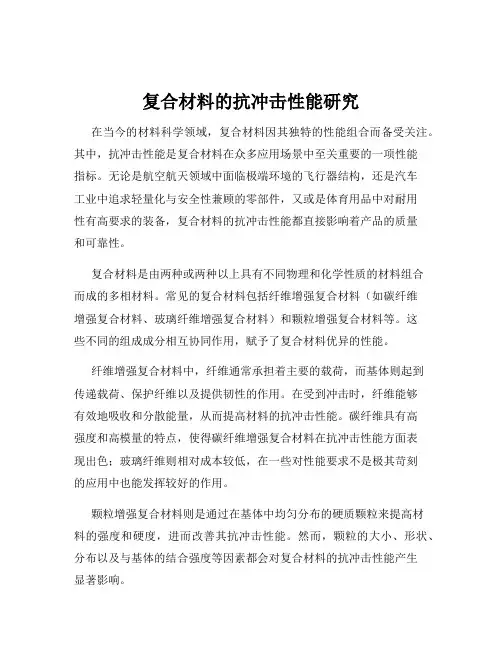 复合材料的抗冲击性能研究

在当今的材料科学领域，复合材料因其独特的性能组合而备受关注。其中，抗冲击性能是复合材料在众多应用场景中至关重要的一项性能指标。无论是航空航天领域中面临极端环境的飞行器结构，还是汽车工业中追求轻量化与安全性兼顾的零部件，又或是体育用品中对耐用性有高要求的装备，复合材料的抗冲击性能都直接影响着产品的质量和可靠性。

复合材料是由两种或两种以上具有不同物理和化学性质的材料组合而成的多相材料。常见的复合材料包括纤维增强复合材料（如碳纤维增强复合材料、玻璃纤维增强复合材料）和颗粒增强复合材料等。这些不同的组成成分相互协同作用，赋予了复合材料优异的性能。

纤维增强复合材料中，纤维通常承担着主要的载荷，而基体则起到传递载荷、保护纤维以及提供韧性的作用。在受到冲击时，纤维能够有效地吸收和分散能量，从而提高材料的抗冲击性能。碳纤维具有高强度和高模量的特点，使得碳纤维增强复合材料在抗冲击性能方面表现出色；玻璃纤维则相对成本较低，在一些对性能要求不是极其苛刻的应用中也能发挥较好的作用。

颗粒增强复合材料则是通过在基体中均匀分布的硬质颗粒来提高材料的强度和硬度，进而改善其抗冲击性能。然而，颗粒的大小、形状、分布以及与基体的结合强度等因素都会对复合材料的抗冲击性能产生显著影响。